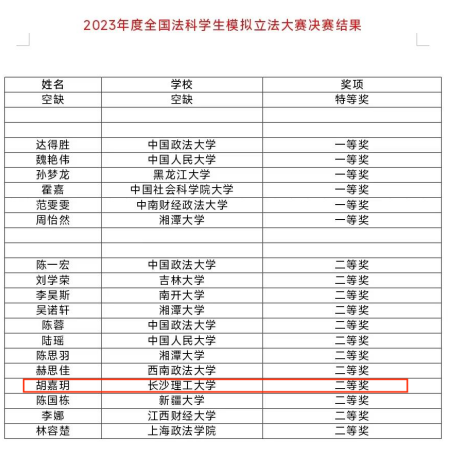 2023年度全国法科学生模拟立法大赛决赛结果

| 姓名 | 学校 | 奖项 |
|---|---|---|
| 空缺 | 空缺 | 特等奖 |
| | | |
| | | |
| 达得胜 | 中国政法大学 | 一等奖 |
| 魏艳伟 | 中国人民大学 | 一等奖 |
| 孙梦龙 | 黑龙江大学 | 一等奖 |
| 霍嘉 | 中国社会科学院大学 | 一等奖 |
| 范雯雯 | 中南财经政法大学 | 一等奖 |
| 周怡然 | 湘潭大学 | 一等奖 |
| | | |
| | | |
| 陈一宏 | 中国政法大学 | 二等奖 |
| 刘学荣 | 吉林大学 | 二等奖 |
| 李昊斯 | 南开大学 | 二等奖 |
| 吴诺轩 | 湘潭大学 | 二等奖 |
| 陈蓉 | 中国政法大学 | 二等奖 |
| 陆瑶 | 中国人民大学 | 二等奖 |
| 陈思羽 | 湘潭大学 | 二等奖 |
| 赫思佳 | 西南政法大学 | 二等奖 |
| 胡嘉玥 | 长沙理工大学 | 二等奖 |
| 陈国栋 | 新疆大学 | 二等奖 |
| 李娜 | 江西财经大学 | 二等奖 |
| 林容楚 | 上海政法学院 | 二等奖 |